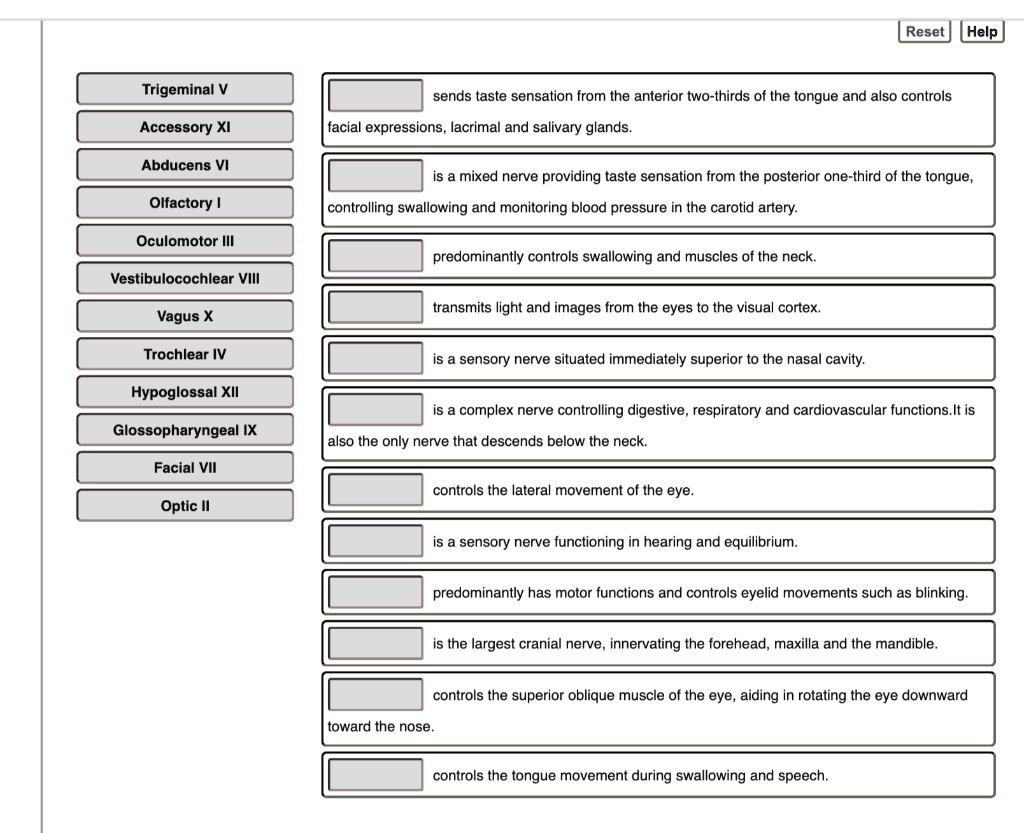 Reset Help

Trigeminal V
Accessory XI
Abducens VI
Olfactory I
Oculomotor III
Vestibulocochlear VIII
Vagus X
Trochlear IV
Hypoglossal XII
Glossopharyngeal IX
Facial VII
Optic II

sends taste sensation from the anterior two-thirds of the tongue and also controls facial expressions, lacrimal and salivary glands.

is a mixed nerve providing taste sensation from the posterior one-third of the tongue, controlling swallowing and monitoring blood pressure in the carotid artery.

predominantly controls swallowing and muscles of the neck.

transmits light and images from the eyes to the visual cortex.

is a sensory nerve situated immediately superior to the nasal cavity.

is a complex nerve controlling digestive, respiratory and cardiovascular functions.It is also the only nerve that descends below the neck.

controls the lateral movement of the eye.

is a sensory nerve functioning in hearing and equilibrium.

predominantly has motor functions and controls eyelid movements such as blinking.

is the largest cranial nerve, innervating the forehead, maxilla and the mandible.

controls the superior oblique muscle of the eye, aiding in rotating the eye downward toward the nose.

controls the tongue movement during swallowing and speech.